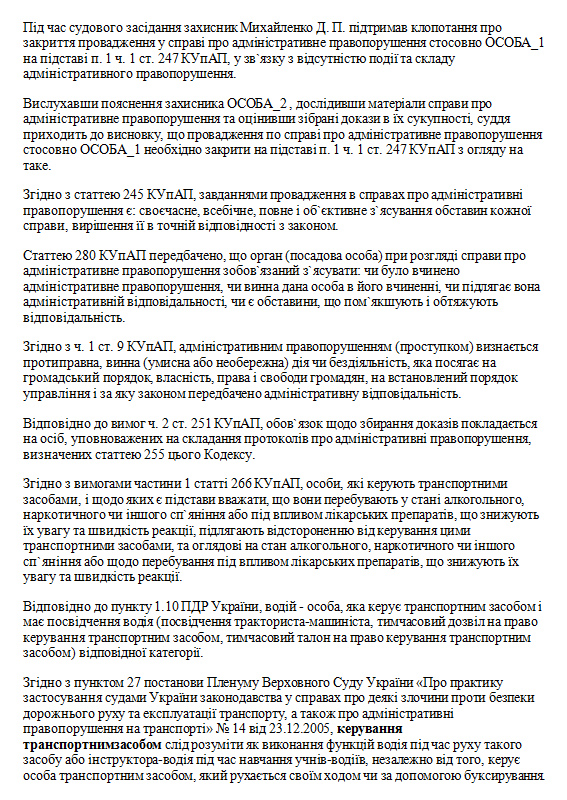 Під час судового засідання захисник Михайленко Д. П. підтримав клопотання про закриття провадження у справі про адміністративне правопорушення стосовно ОСОБА_1 на підставі п. 1 ч. 1 ст. 247 КУпАП, у зв`язку з відсутністю події та складу адміністративного правопорушення.

Вислухавши пояснення захисника ОСОБА_2 , дослідивши матеріали справи про адміністративне правопорушення та оцінивши зібрані докази в їх сукупності, суддя приходить до висновку, що провадження по справі про адміністративне правопорушення стосовно ОСОБА_1 необхідно закрити на підставі п. 1 ч. 1 ст. 247 КУпАП з огляду на таке.

Згідно з статтею 245 КУпАП, завданнями провадження в справах про адміністративні правопорушення є: своєчасне, всебічне, повне і об`єктивне з`ясування обставин кожної справи, вирішення її в точній відповідності з законом.

Статтею 280 КУпАП передбачено, що орган (посадова особа) при розгляді справи про адміністративне правопорушення зобов`язаний з`ясувати: чи було вчинено адміністративне правопорушення, чи винна дана особа в його вчиненні, чи підлягає вона адміністративній відповідальності, чи є обставини, що пом`якшують і обтяжують відповідальність.

Згідно з ч. 1 ст. 9 КУпАП, адміністративним правопорушенням (проступком) визнається протиправна, винна (умисна або необережна) дія чи бездіяльність, яка посягає на громадський порядок, власність, права і свободи громадян, на встановлений порядок управління і за яку законом передбачено адміністративну відповідальність.

Відповідно до вимог ч. 2 ст. 251 КУпАП, обов`язок щодо збирання доказів покладається на осіб, уповноважених на складання протоколів про адміністративні правопорушення, визначених статтею 255 цього Кодексу.

Згідно з вимогами частини 1 статті 266 КУпАП, особи, які керують транспортними засобами, і щодо яких є підстави вважати, що вони перебувають у стані алкогольного, наркотичного чи іншого сп`яніння або під впливом лікарських препаратів, що знижують їх увагу та швидкість реакції, підлягають відстороненню від керування цими транспортними засобами, та оглядові на стан алкогольного, наркотичного чи іншого сп`яніння або щодо перебування під впливом лікарських препаратів, що знижують їх увагу та швидкість реакції.

Відповідно до пункту 1.10 ПДР України, водій - особа, яка керує транспортним засобом і має посвідчення водія (посвідчення тракториста-машиніста, тимчасовий дозвіл на право керування транспортним засобом, тимчасовий талон на право керування транспортним засобом) відповідної категорії.

Згідно з пунктом 27 постанови Пленуму Верховного Суду України «Про практику застосування судами України законодавства у справах про деякі злочини проти безпеки дорожнього руху та експлуатації транспорту, а також про адміністративні правопорушення на транспорті» № 14 від 23.12.2005, керування транспортнимзасобом слід розуміти як виконання функцій водія під час руху такого засобу або інструктора-водія під час навчання учнів-водіїв, незалежно від того, керує особа транспортним засобом, який рухається своїм ходом чи за допомогою буксирування.